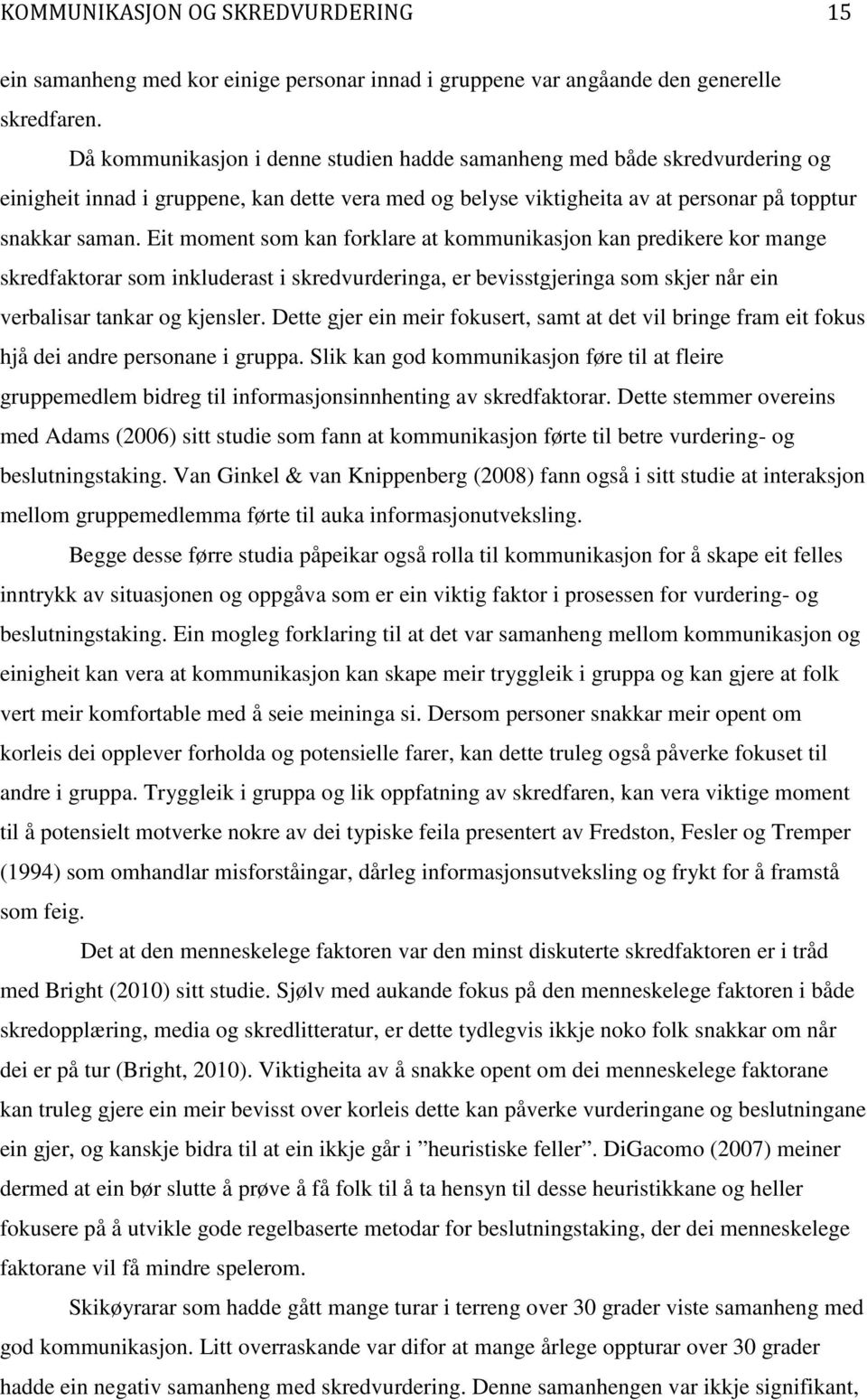 KOMMUNIKASJON OG SKREDVURDERING 15

ein samanheng med kor einige personar innad i gruppene var angåande den generelle skredfaren.

Då kommunikasjon i denne studien hadde samanheng med både skredvurdering og einigheit innad i gruppene, kan dette vera med og belyse viktigheita av at personar på topptur snakkar saman. Eit moment som kan forklare at kommunikasjon kan predikere kor mange skredfaktorar som inkluderast i skredvurderinga, er bevisstgjeringa som skjer når ein verbalisar tankar og kjensler. Dette gjer ein meir fokusert, samt at det vil bringe fram eit fokus hjå dei andre personane i gruppa. Slik kan god kommunikasjon føre til at fleire gruppemedlem bidreg til informasjonsinnhenting av skredfaktorar. Dette stemmer overeins med Adams (2006) sitt studie som fann at kommunikasjon førte til betre vurdering- og beslutningstaking. Van Ginkel & van Knippenberg (2008) fann også i sitt studie at interaksjon mellom gruppemedlemma førte til auka informasjonutveksling.

Begge desse førre studia påpeikar også rolla til kommunikasjon for å skape eit felles inntrykk av situasjonen og oppgåva som er ein viktig faktor i prosessen for vurdering- og beslutningstaking. Ein mogleg forklaring til at det var samanheng mellom kommunikasjon og einigheit kan vera at kommunikasjon kan skape meir tryggleik i gruppa og kan gjere at folk vert meir komfortable med å seie meininga si. Dersom personer snakkar meir opent om korleis dei opplever forholda og potensielle farer, kan dette truleg også påverke fokuset til andre i gruppa. Tryggleik i gruppa og lik oppfatning av skredfaren, kan vera viktige moment til å potensielt motverke nokre av dei typiske feila presentert av Fredston, Fesler og Tremper (1994) som omhandlar misforståingar, dårleg informasjonsutveksling og frykt for å framstå som feig.

Det at den menneskelege faktoren var den minst diskuterte skredfaktoren er i tråd med Bright (2010) sitt studie. Sjølv med aukande fokus på den menneskelege faktoren i både skredopplæring, media og skredlitteratur, er dette tydlegvis ikkje noko folk snakkar om når dei er på tur (Bright, 2010). Viktigheita av å snakke opent om dei menneskelege faktorane kan truleg gjere ein meir bevisst over korleis dette kan påverke vurderingane og beslutningane ein gjer, og kanskje bidra til at ein ikkje går i ”heuristiske feller”. DiGacomo (2007) meiner dermed at ein bør slutte å prøve å få folk til å ta hensyn til desse heuristikkane og heller fokusere på å utvikle gode regelbaserte metodar for beslutningstaking, der dei menneskelege faktorane vil få mindre spelerom.

Skikøyrarar som hadde gått mange turar i terreng over 30 grader viste samanheng med god kommunikasjon. Litt overraskande var difor at mange årlege oppturar over 30 grader hadde ein negativ samanheng med skredvurdering. Denne samanhengen var ikkje signifikant,